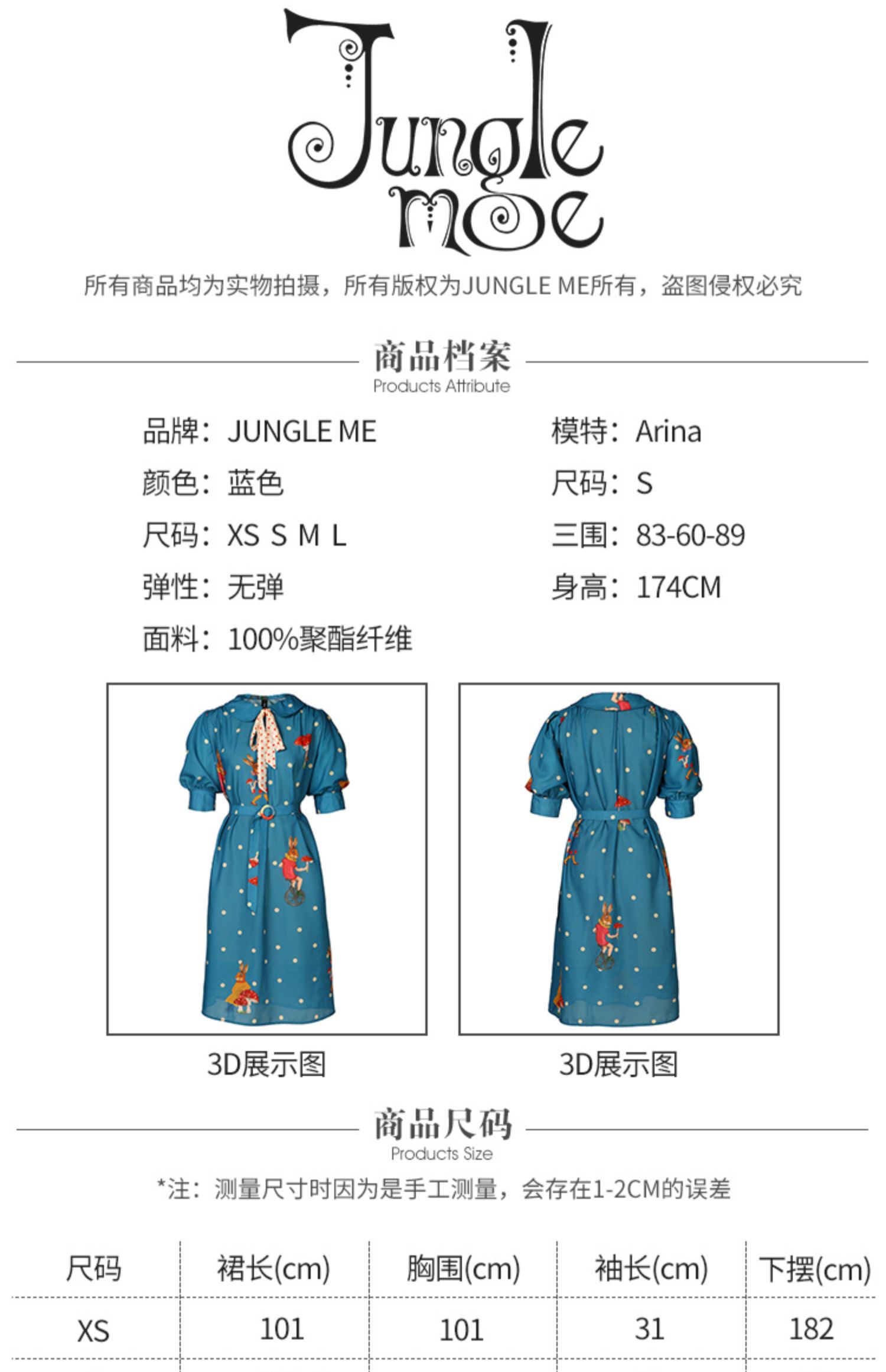 Jungle me

所有商品均为实物拍摄，所有版权为JUNGLE ME所有，盗图侵权必究

商品档案
Products Attribute

品牌：JUNGLE ME
颜色：蓝色
尺码：XS S M L
弹性：无弹
面料：100%聚酯纤维

模特：Arina
尺码：S
三围：83-60-89
身高：174CM

3D展示图

3D展示图

商品尺码
Products Size

*注：测量尺寸时因为是手工测量，会存在1-2CM的误差

| 尺码 | 裙长(cm) | 胸围(cm) | 袖长(cm) | 下摆(cm) |
|---|---|---|---|---|
| XS | 101 | 101 | 31 | 182 |